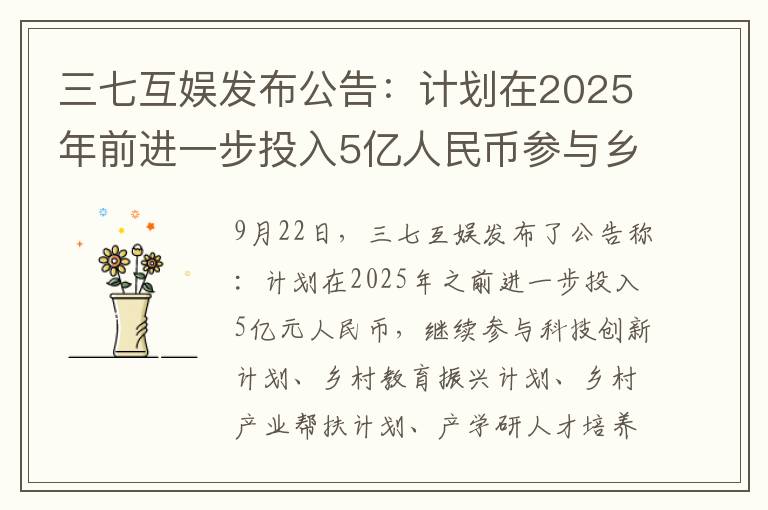 三七互娱发布公告：计划在2025年前进一步投入5亿人民币参与乡

9月22日，三七互娱发布了公告称：计划在2025年之前进一步投入5亿元人民币，继续参与科技创新计划、乡村教育振兴计划、乡村产业帮扶计划、产学研人才培养